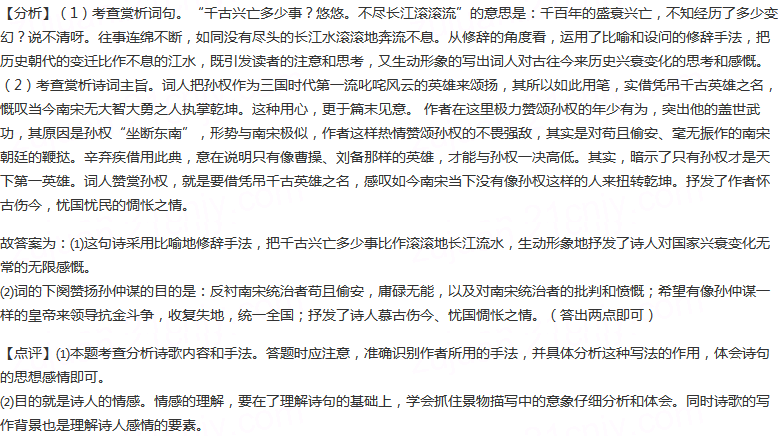 【分析】（1）考查赏析词句。“千古兴亡多少事？悠悠。不尽长江滚滚流”的意思是：千百年的盛衰兴亡，不知经历了多少变幻？说不清呀。往事连绵不断，如同没有尽头的长江水滚滚地奔流不息。从修辞的角度看，运用了比喻和设问的修辞手法，把历史朝代的变迁比作不息的江水，既引发读者的注意和思考，又生动形象的写出词人对古往今来历史兴衰变化的思考和感慨。（2）考查赏析诗词主旨。词人把孙权作为三国时代第一流叱咤风云的英雄来颂扬，其所以如此用笔，实借凭吊千古英雄之名，慨叹当今南宋无大智大勇之人执掌乾坤。这种用心，更于篇末见意。 作者在这里极力赞颂孙权的年少有为，突出他的盖世武功，其原因是孙权“坐断东南”，形势与南宋极似，作者这样热情赞颂孙权的不畏强敌，其实是对苟且偷安、毫无振作的南宋朝廷的鞭挞。辛弃疾借用此典，意在说明只有像曹操、刘备那样的英雄，才能与孙权一决高低。其实，暗示了只有孙权才是天下第一英雄。词人赞赏孙权，就是要借凭吊千古英雄之名，感叹如今南宋当下没有像孙权这样的人来扭转乾坤。抒发了作者怀古伤今，忧国忧民的惆怅之情。

故答案为：(1)这句诗采用比喻地修辞手法，把千古兴亡多少事比作滚滚地长江流水，生动形象地抒发了诗人对国家兴衰变化无常的无限感慨。
(2)词的下阕赞扬孙仲谋的目的是：反衬南宋统治者苟且偷安，庸碌无能，以及对南宋统治者的批判和愤慨；希望有像孙仲谋一样的皇帝来领导抗金斗争，收复失地，统一全国；抒发了诗人慕古伤今、忧国惆怅之情。（答出两点即可）

【点评】(1)本题考查分析诗歌内容和手法。答题时应注意，准确识别作者所用的手法，并具体分析这种写法的作用，体会诗句的思想感情即可。
(2)目的就是诗人的情感。情感的理解，要在了理解诗句的基础上，学会抓住景物描写中的意象仔细分析和体会。同时诗歌的写作背景也是理解诗人感情的要素。